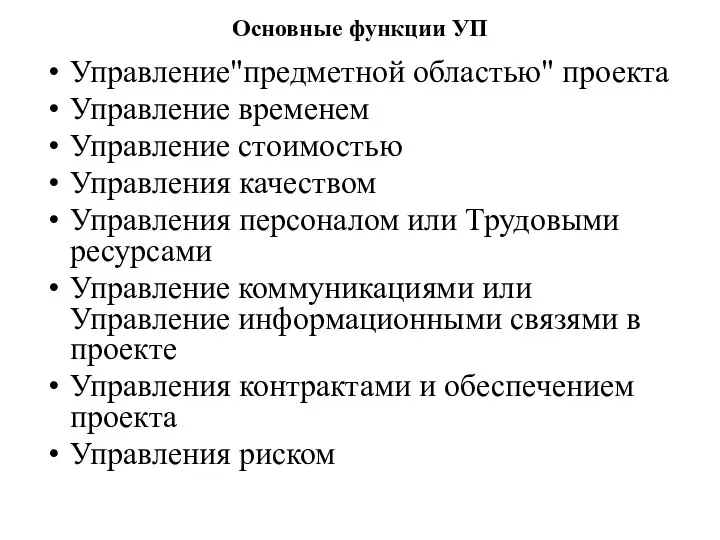 Основные функции УП

• Управление"предметной областью" проекта
• Управление временем
• Управление стоимостью
• Управления качеством
• Управления персоналом или Трудовыми ресурсами
• Управление коммуникациями или Управление информационными связями в проекте
• Управления контрактами и обеспечением проекта
• Управления риском